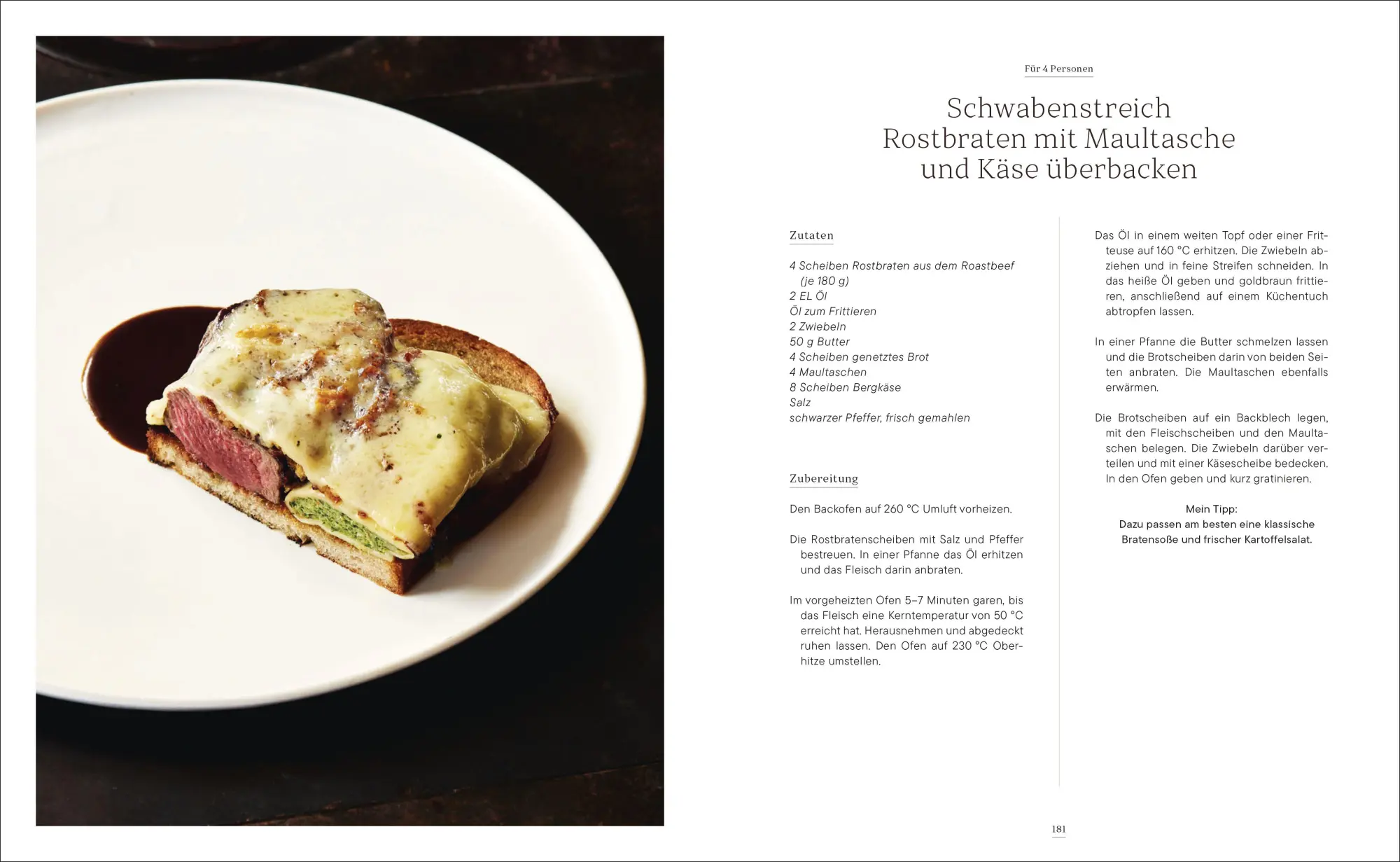 Für 4 Personen

Schwabenstreich
Rostbraten mit Maultasche
und Käse überbacken

Zutaten

4 Scheiben Rostbraten aus dem Roastbeef (je 180 g)
2 EL Öl
Öl zum Frittieren
2 Zwiebeln
50 g Butter
4 Scheiben genetztes Brot
4 Maultaschen
8 Scheiben Bergkäse
Salz
schwarzer Pfeffer, frisch gemahlen

Zubereitung

Den Backofen auf 260 °C Umluft vorheizen.

Die Rostbratenscheiben mit Salz und Pfeffer bestreuen. In einer Pfanne das Öl erhitzen und das Fleisch darin anbraten.

Im vorgeheizten Ofen 5–7 Minuten garen, bis das Fleisch eine Kerntemperatur von 50 °C erreicht hat. Herausnehmen und abgedeckt ruhen lassen. Den Ofen auf 230 °C Oberhitze umstellen.

Das Öl in einem weiten Topf oder einer Fritteuse auf 160 °C erhitzen. Die Zwiebeln abziehen und in feine Streifen schneiden. In das heiße Öl geben und goldbraun frittieren, anschließend auf einem Küchentuch abtropfen lassen.

In einer Pfanne die Butter schmelzen lassen und die Brotscheiben darin von beiden Seiten anbraten. Die Maultaschen ebenfalls erwärmen.

Die Brotscheiben auf ein Backblech legen, mit den Fleischscheiben und den Maultaschen belegen. Die Zwiebeln darüber verteilen und mit einer Käsescheibe bedecken. In den Ofen geben und kurz gratinieren.

Mein Tipp:
Dazu passen am besten eine klassische Bratensoße und frischer Kartoffelsalat.

181